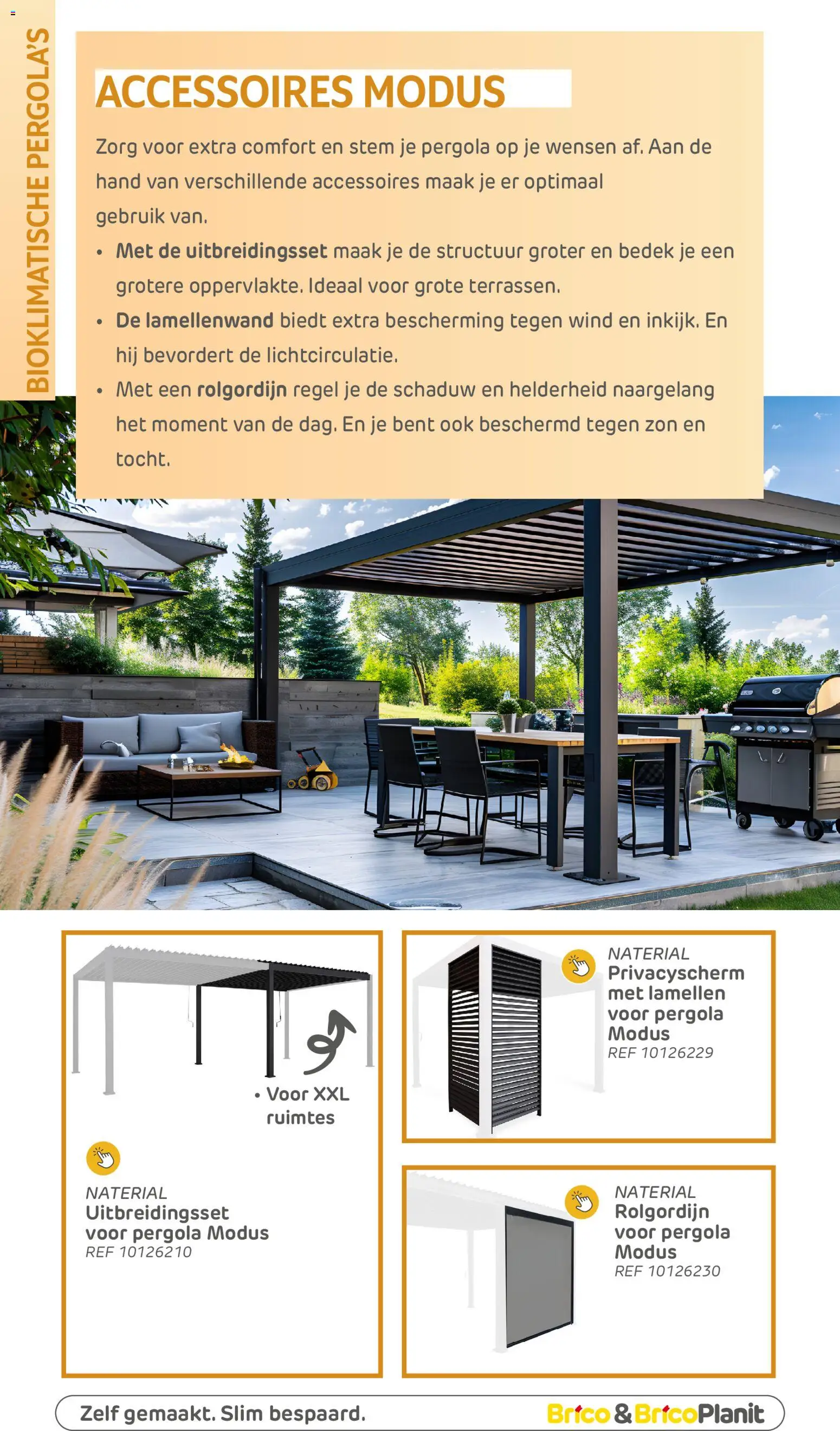 BIOKLIMATISCHE PERGOLA'S

ACCESSOIRES MODUS

Zorg voor extra comfort en stem je pergola op je wensen af. Aan de hand van verschillende accessoires maak je er optimaal gebruik van.

• Met de uitbreidingsset maak je de structuur groter en bedek je een grotere oppervlakte. Ideaal voor grote terrassen.
• De lamellenwand biedt extra bescherming tegen wind en inkijk. En hij bevordert de lichtcirculatie.
• Met een rolgordijn regel je de schaduw en helderheid naargelang het moment van de dag. En je bent ook beschermd tegen zon en tocht.

• Voor XXL ruimtes

NATERIAL
Uitbreidingsset voor pergola Modus
REF 10126210

NATERIAL
Privacyscherm met lamellen voor pergola Modus
REF 10126229

NATERIAL
Rolgordijn voor pergola Modus
REF 10126230

Zelf gemaakt. Slim bespaard.

Brico & BricoPlanit